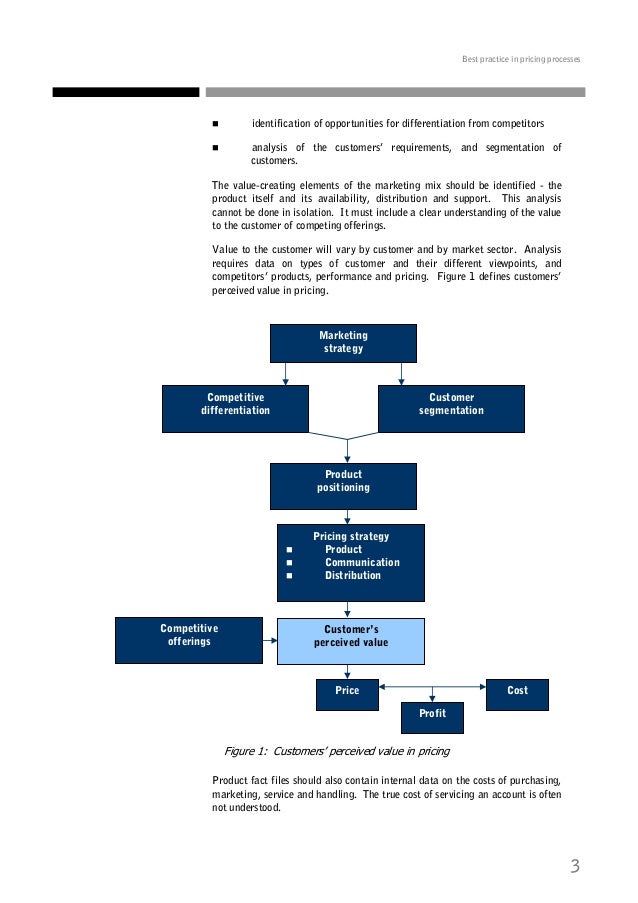 Best practice in pricing processes

■ identification of opportunities for differentiation from competitors

■ analysis of the customers' requirements, and segmentation of customers.

The value-creating elements of the marketing mix should be identified - the product itself and its availability, distribution and support. This analysis cannot be done in isolation. It must include a clear understanding of the value to the customer of competing offerings.

Value to the customer will vary by customer and by market sector. Analysis requires data on types of customer and their different viewpoints, and competitors' products, performance and pricing. Figure 1 defines customers' perceived value in pricing.

Marketing strategy

Competitive differentiation

Customer segmentation

Product positioning

Pricing strategy
■ Product
■ Communication
■ Distribution

Competitive offerings

Customer's perceived value

Price

Cost

Profit

Figure 1: Customers' perceived value in pricing

Product fact files should also contain internal data on the costs of purchasing, marketing, service and handling. The true cost of servicing an account is often not understood.

3